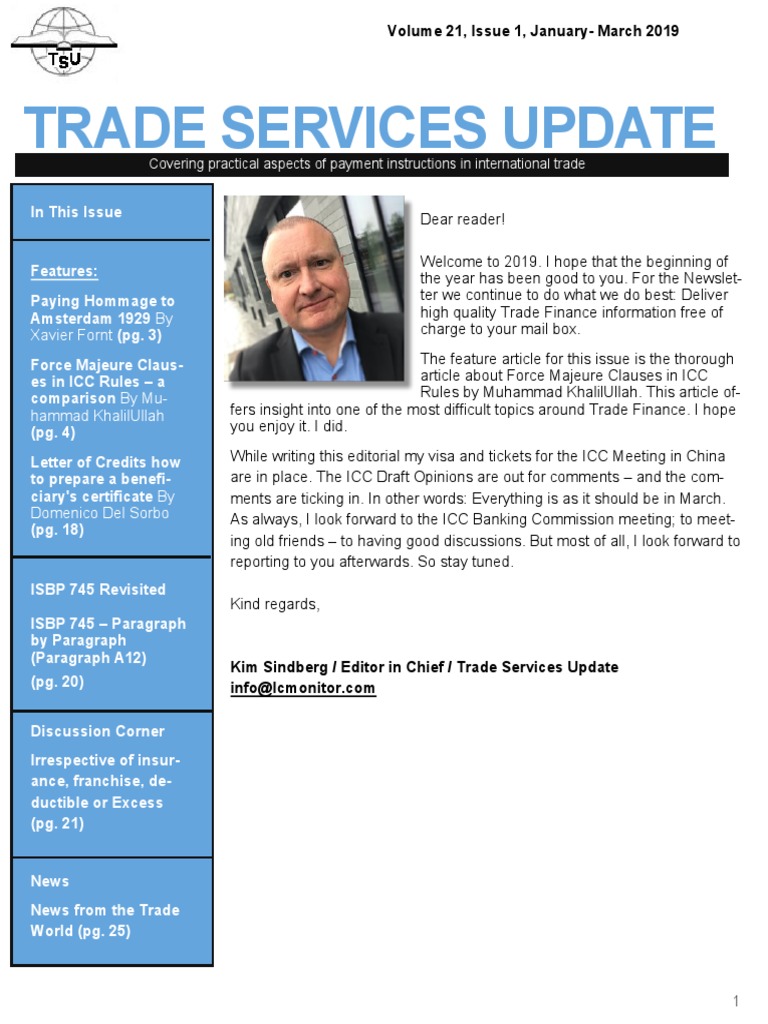 TSU

Volume 21, Issue 1, January- March 2019

TRADE SERVICES UPDATE

Covering practical aspects of payment instructions in international trade

In This Issue

Features:

Paying Hommage to Amsterdam 1929 By Xavier Fornt (pg. 3)

Force Majeure Clauses in ICC Rules – a comparison By Muhammad KhalilUllah (pg. 4)

Letter of Credits how to prepare a beneficiary's certificate By Domenico Del Sorbo (pg. 18)

ISBP 745 Revisited

ISBP 745 – Paragraph by Paragraph (Paragraph A12) (pg. 20)

Discussion Corner

Irrespective of insurance, franchise, deductible or Excess (pg. 21)

News

News from the Trade World (pg. 25)

Dear reader!

Welcome to 2019. I hope that the beginning of the year has been good to you. For the Newsletter we continue to do what we do best: Deliver high quality Trade Finance information free of charge to your mail box.

The feature article for this issue is the thorough article about Force Majeure Clauses in ICC Rules by Muhammad KhalilUllah. This article offers insight into one of the most difficult topics around Trade Finance. I hope you enjoy it. I did.

While writing this editorial my visa and tickets for the ICC Meeting in China are in place. The ICC Draft Opinions are out for comments – and the comments are ticking in. In other words: Everything is as it should be in March. As always, I look forward to the ICC Banking Commission meeting; to meeting old friends – to having good discussions. But most of all, I look forward to reporting to you afterwards. So stay tuned.

Kind regards,

Kim Sindberg / Editor in Chief / Trade Services Update
info@lcmonitor.com

1